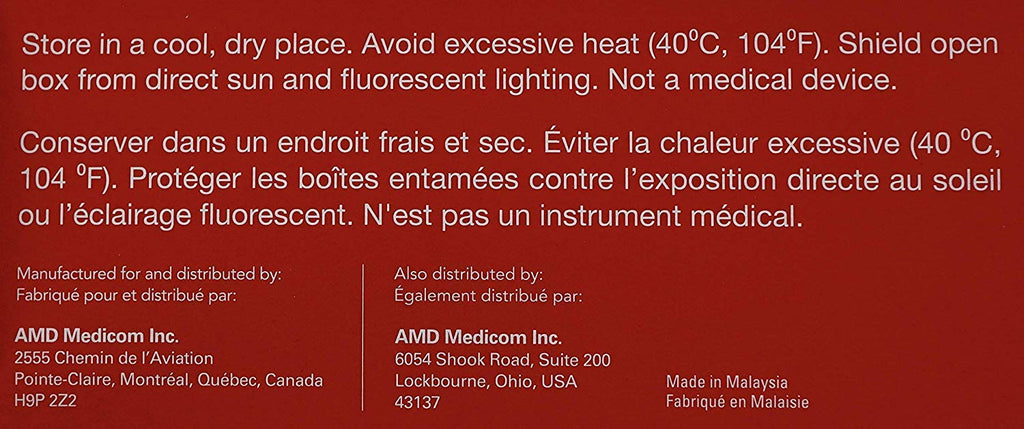 Store in a cool, dry place. Avoid excessive heat (40°C, 104°F). Shield open box from direct sun and fluorescent lighting. Not a medical device.

Conserver dans un endroit frais et sec. Éviter la chaleur excessive (40 °C, 104 °F). Protéger les boîtes entamées contre l'exposition directe au soleil ou l'éclairage fluorescent. N'est pas un instrument médical.

Manufactured for and distributed by:
Fabriqué pour et distribué par:

AMD Medicom Inc.
2555 Chemin de l'Aviation
Pointe-Claire, Montréal, Québec, Canada
H9P 2Z2

Also distributed by:
Également distribué par:

AMD Medicom Inc.
6054 Shook Road, Suite 200
Lockbourne, Ohio, USA
43137

Made in Malaysia
Fabriqué en Malaisie